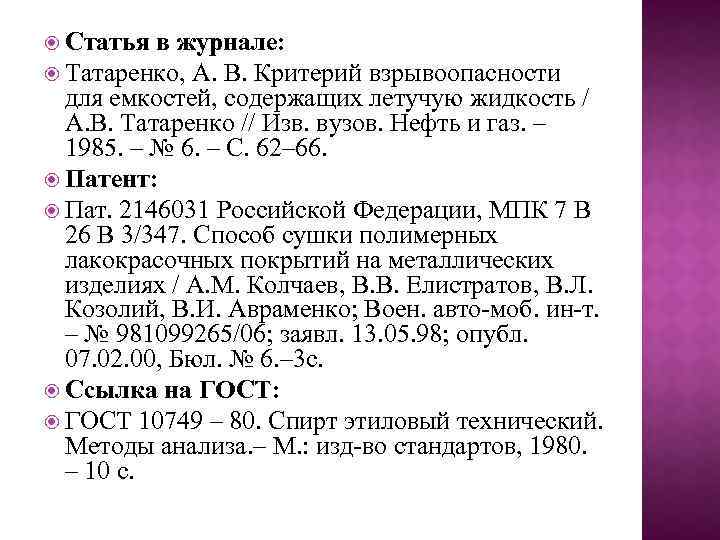 Статья в журнале:

Татаренко, А. В. Критерий взрывоопасности для емкостей, содержащих летучую жидкость / А.В. Татаренко // Изв. вузов. Нефть и газ. – 1985. – № 6. – С. 62–66.

Патент:

Пат. 2146031 Российской Федерации, МПК 7 В 26 В 3/347. Способ сушки полимерных лакокрасочных покрытий на металлических изделиях / А.М. Колчаев, В.В. Елистратов, В.Л. Козолий, В.И. Авраменко; Воен. авто-моб. ин-т. – № 981099265/06; заявл. 13.05.98; опубл. 07.02.00, Бюл. № 6.–3с.

Ссылка на ГОСТ:

ГОСТ 10749 – 80. Спирт этиловый технический. Методы анализа.– М.: изд-во стандартов, 1980. – 10 с.